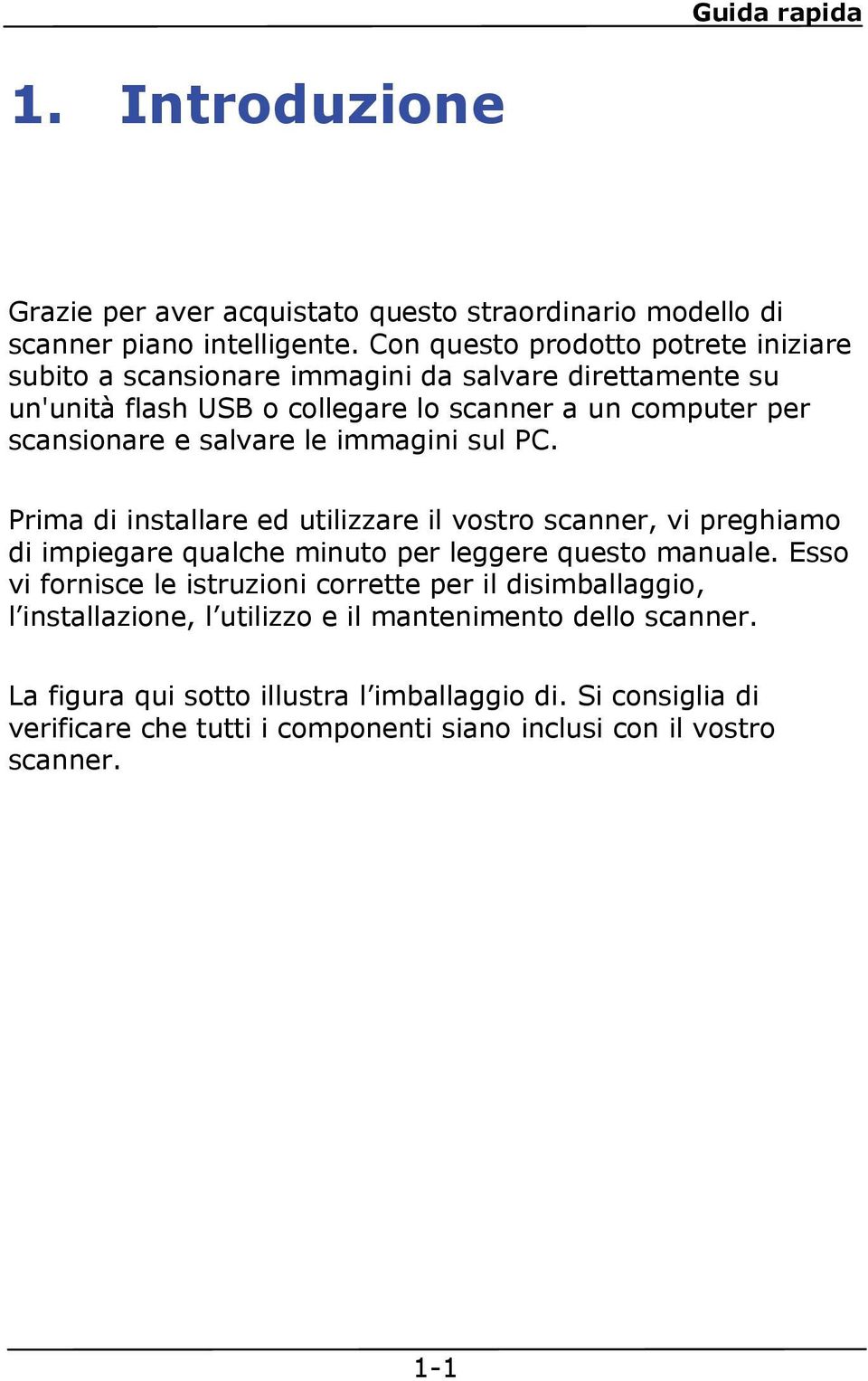 Guida rapida

1. Introduzione

Grazie per aver acquistato questo straordinario modello di scanner piano intelligente. Con questo prodotto potrete iniziare subito a scansionare immagini da salvare direttamente su un'unità flash USB o collegare lo scanner a un computer per scansionare e salvare le immagini sul PC.

Prima di installare ed utilizzare il vostro scanner, vi preghiamo di impiegare qualche minuto per leggere questo manuale. Esso vi fornisce le istruzioni corrette per il disimballaggio, l’installazione, l’utilizzo e il mantenimento dello scanner.

La figura qui sotto illustra l’imballaggio di. Si consiglia di verificare che tutti i componenti siano inclusi con il vostro scanner.

1-1